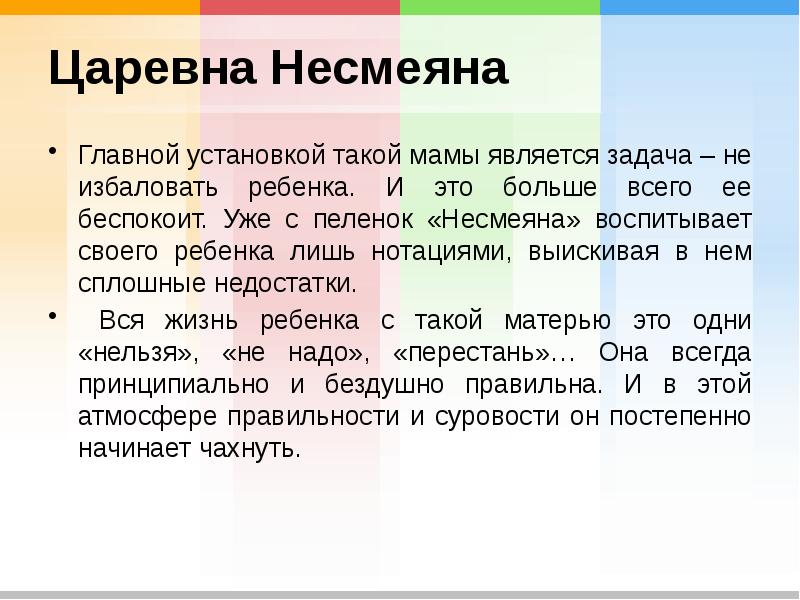 Царевна Несмеяна

• Главной установкой такой мамы является задача – не избаловать ребенка. И это больше всего ее беспокоит. Уже с пеленок «Несмеяна» воспитывает своего ребенка лишь нотациями, выискивая в нем сплошные недостатки.

• Вся жизнь ребенка с такой матерью это одни «нельзя», «не надо», «перестань»… Она всегда принципиально и бездушно правильна. И в этой атмосфере правильности и суровости он постепенно начинает чахнуть.